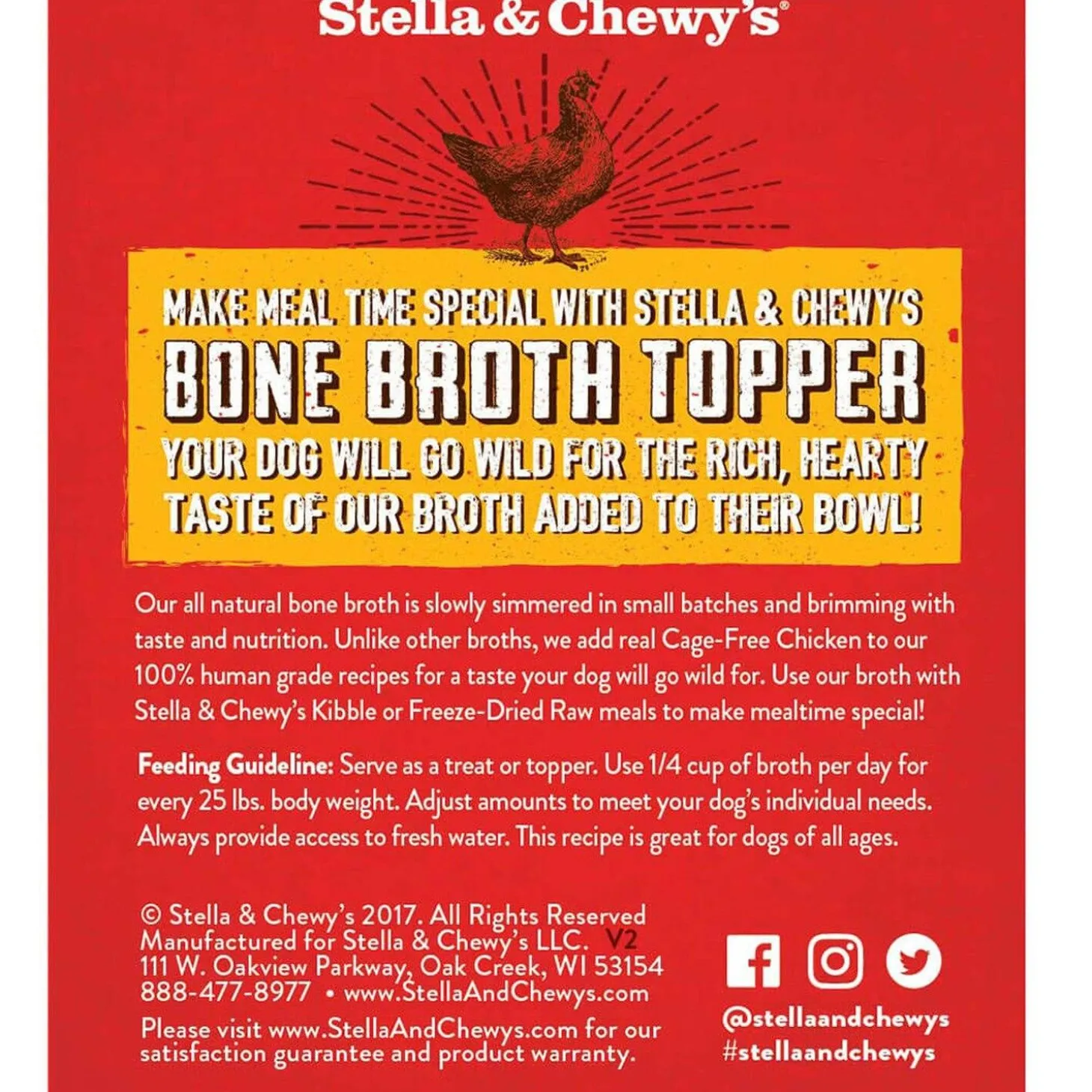 Stella & Chewy's®

MAKE MEAL TIME SPECIAL WITH STELLA & CHEWY'S

BONE BROTH TOPPER

YOUR DOG WILL GO WILD FOR THE RICH, HEARTY TASTE OF OUR BROTH ADDED TO THEIR BOWL!

Our all natural bone broth is slowly simmered in small batches and brimming with taste and nutrition. Unlike other broths, we add real Cage-Free Chicken to our 100% human grade recipes for a taste your dog will go wild for. Use our broth with Stella & Chewy's Kibble or Freeze-Dried Raw meals to make mealtime special!

Feeding Guideline: Serve as a treat or topper. Use 1/4 cup of broth per day for every 25 lbs. body weight. Adjust amounts to meet your dog's individual needs. Always provide access to fresh water. This recipe is great for dogs of all ages.

© Stella & Chewy's 2017. All Rights Reserved
Manufactured for Stella & Chewy's LLC. V2
111 W. Oakview Parkway, Oak Creek, WI 53154
888-477-8977 • www.StellaAndChewys.com

Please visit www.StellaAndChewys.com for our satisfaction guarantee and product warranty.

@stellaandchewys
#stellaandchewys